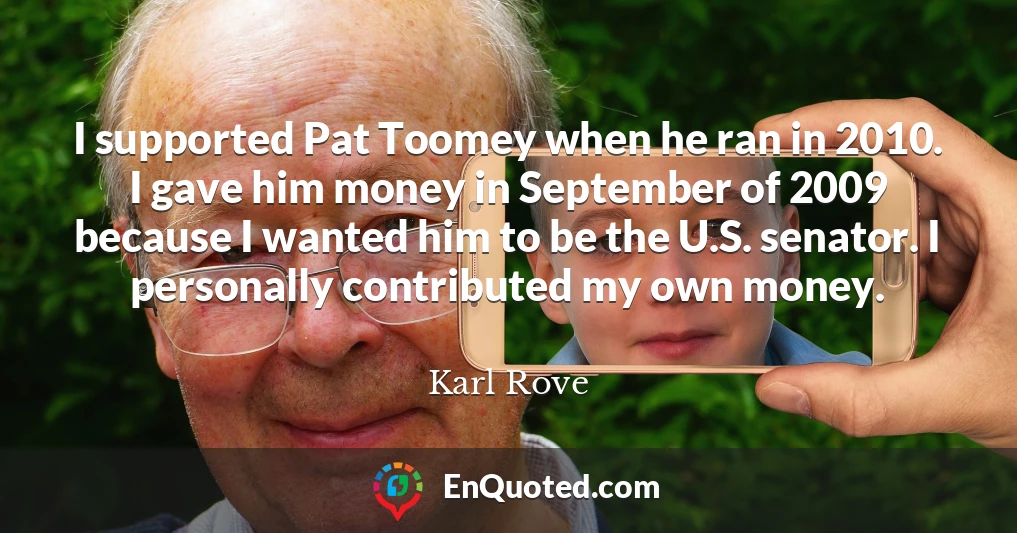 I supported Pat Toomey when he ran in 2010. I gave him money in September of 2009 because I wanted him to be the U.S. senator. I personally contributed my own money.

Karl Rove

EnQuoted.com